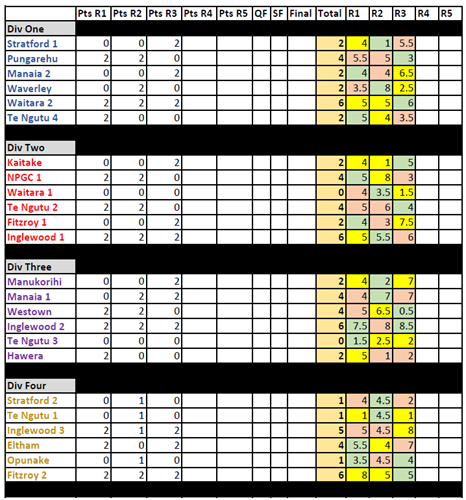 | | Pts R1 | Pts R2 | Pts R3 | Pts R4 | Pts R5 | QF | SF | Final | Total | R1 | R2 | R3 | R4 | R5 |
|---|---|---|---|---|---|---|---|---|---|---|---|---|---|---|
| Div One | | | | | | | | | | | | | | |
| Stratford 1 | 0 | 0 | 2 | | | | | | 2 | 4 | 1 | 5.5 | | |
| Pungarehu | 2 | 2 | 0 | | | | | | 4 | 5.5 | 5 | 3 | | |
| Manaia 2 | 0 | 0 | 2 | | | | | | 2 | 4 | 4 | 6.5 | | |
| Waverley | 0 | 2 | 0 | | | | | | 2 | 3.5 | 8 | 2.5 | | |
| Waitara 2 | 2 | 2 | 2 | | | | | | 6 | 5 | 5 | 6 | | |
| Te Ngutu 4 | 2 | 0 | 0 | | | | | | 2 | 5 | 4 | 3.5 | | |
| Div Two | | | | | | | | | | | | | | |
| Kaitake | 0 | 0 | 2 | | | | | | 2 | 4 | 1 | 5 | | |
| NPGC 1 | 2 | 2 | 0 | | | | | | 4 | 5 | 8 | 3 | | |
| Waitara 1 | 0 | 0 | 0 | | | | | | 0 | 4 | 3.5 | 1.5 | | |
| Te Ngutu 2 | 2 | 2 | 0 | | | | | | 4 | 5 | 6 | 4 | | |
| Fitzroy 1 | 0 | 0 | 2 | | | | | | 2 | 4 | 3 | 7.5 | | |
| Inglewood 1 | 2 | 2 | 2 | | | | | | 6 | 5 | 5.5 | 6 | | |
| Div Three | | | | | | | | | | | | | | |
| Manukorihi | 0 | 0 | 2 | | | | | | 2 | 4 | 2 | 7 | | |
| Manaia 1 | 0 | 2 | 2 | | | | | | 4 | 4 | 7 | 7 | | |
| Westown | 2 | 2 | 0 | | | | | | 4 | 5 | 6.5 | 0.5 | | |
| Inglewood 2 | 2 | 2 | 2 | | | | | | 6 | 7.5 | 8 | 8.5 | | |
| Te Ngutu 3 | 0 | 0 | 0 | | | | | | 0 | 1.5 | 2.5 | 2 | | |
| Hawera | 2 | 0 | 0 | | | | | | 2 | 5 | 1 | 2 | | |
| Div Four | | | | | | | | | | | | | | |
| Stratford 2 | 0 | 1 | 0 | | | | | | 1 | 4 | 4.5 | 2 | | |
| Te Ngutu 1 | 0 | 1 | 0 | | | | | | 1 | 1 | 4.5 | 1 | | |
| Inglewood 3 | 2 | 1 | 2 | | | | | | 5 | 5 | 4.5 | 8 | | |
| Eltham | 2 | 0 | 2 | | | | | | 4 | 5.5 | 4 | 7 | | |
| Opunake | 0 | 1 | 0 | | | | | | 1 | 3.5 | 4.5 | 4 | | |
| Fitzroy 2 | 2 | 2 | 2 | | | | | | 6 | 8 | 5 | 5 | | |